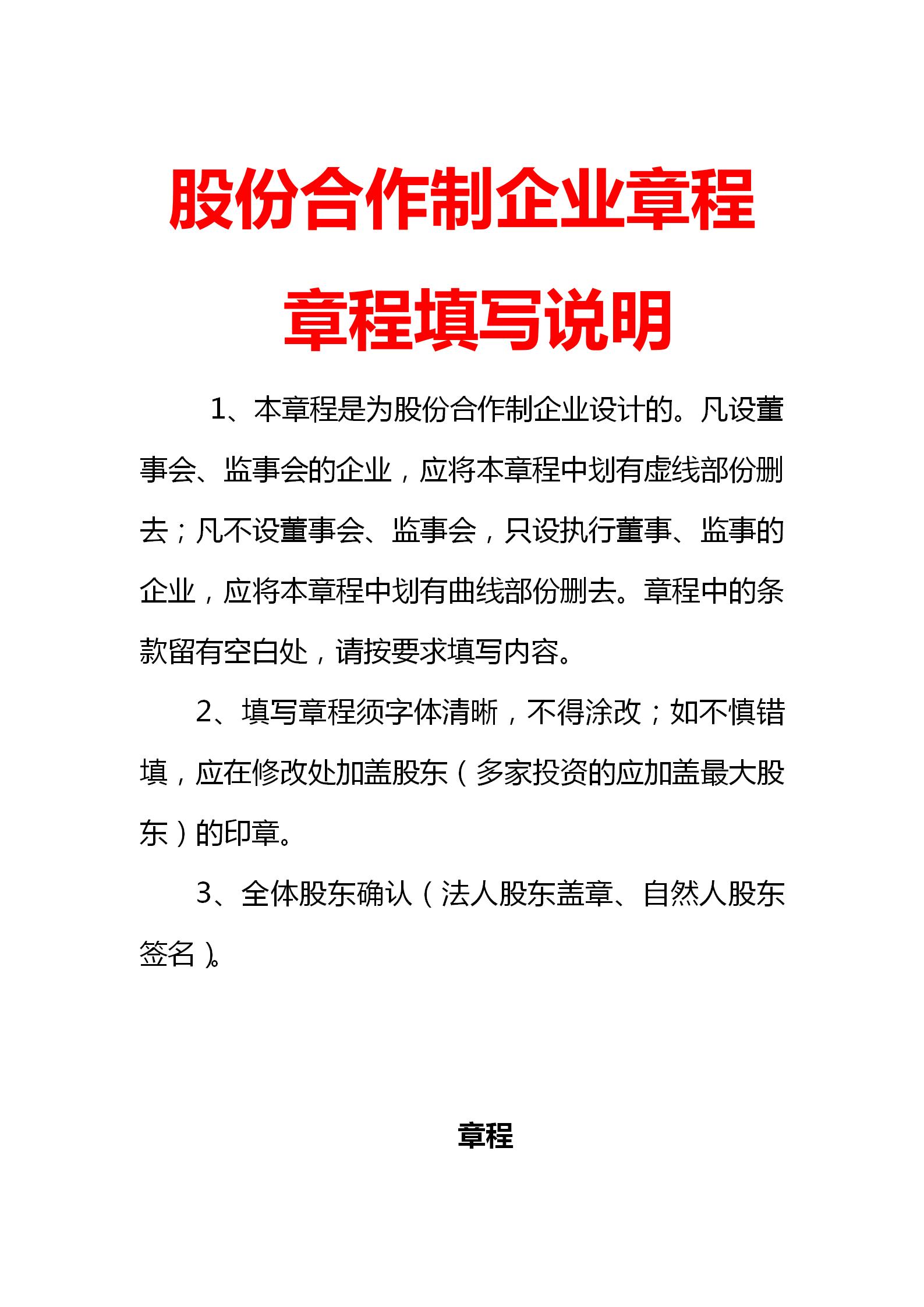 股份合作制企业章程

章程填写说明

1、本章程是为股份合作制企业设计的。凡设董事会、监事会的企业，应将本章程中划有虚线部份删去；凡不设董事会、监事会，只设执行董事、监事的企业，应将本章程中划有曲线部份删去。章程中的条款留有空白处，请按要求填写内容。

2、填写章程须字体清晰，不得涂改；如不慎错填，应在修改处加盖股东（多家投资的应加盖最大股东）的印章。

3、全体股东确认（法人股东盖章、自然人股东签名）。

章程